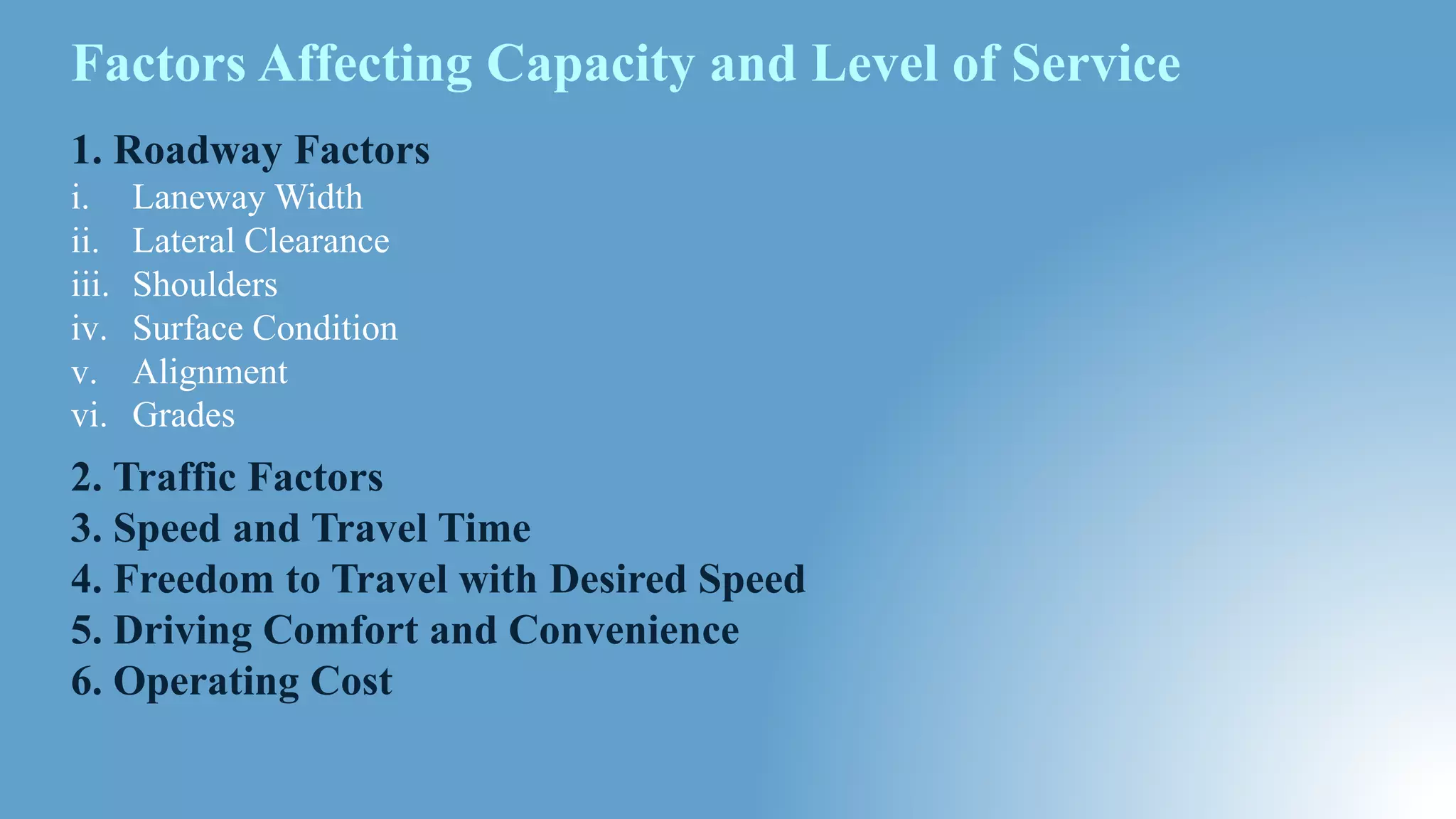 Factors Affecting Capacity and Level of Service

1. Roadway Factors
i. Laneway Width
ii. Lateral Clearance
iii. Shoulders
iv. Surface Condition
v. Alignment
vi. Grades

2. Traffic Factors
3. Speed and Travel Time
4. Freedom to Travel with Desired Speed
5. Driving Comfort and Convenience
6. Operating Cost